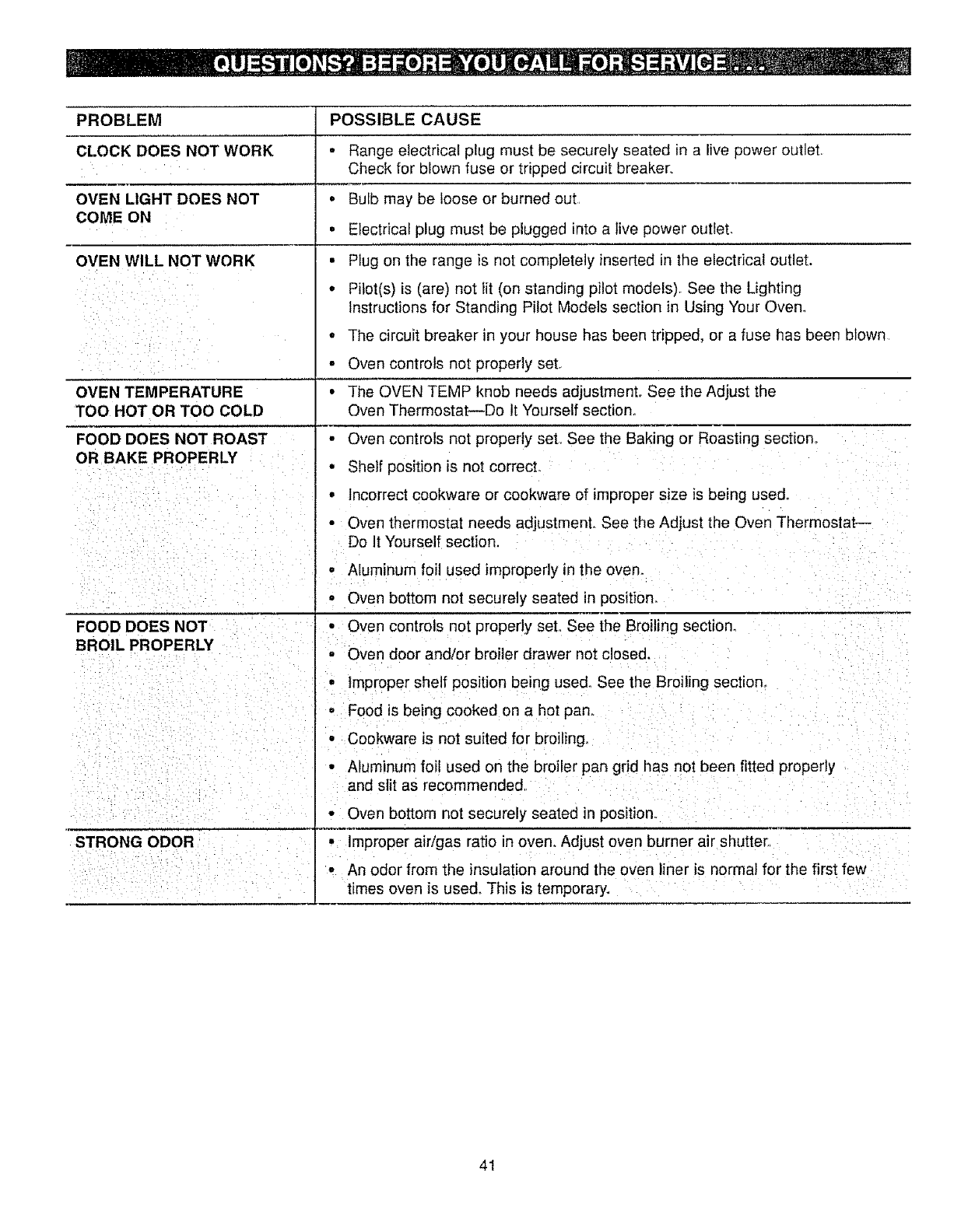 QUESTIONS? BEFORE YOU CALL FOR SERVICE . . .

| PROBLEM | POSSIBLE CAUSE |
|---|---|
| CLOCK DOES NOT WORK | • Range electrical plug must be securely seated in a live power outlet. Check for blown fuse or tripped circuit breaker. |
| OVEN LIGHT DOES NOT COME ON | • Bulb may be loose or burned out. • Electrical plug must be plugged into a live power outlet. |
| OVEN WILL NOT WORK | • Plug on the range is not completely inserted in the electrical outlet. • Pilot(s) is (are) not lit (on standing pilot models). See the Lighting Instructions for Standing Pilot Models section in Using Your Oven. • The circuit breaker in your house has been tripped, or a fuse has been blown. • Oven controls not properly set. |
| OVEN TEMPERATURE TOO HOT OR TOO COLD | • The OVEN TEMP knob needs adjustment. See the Adjust the Oven Thermostat—Do It Yourself section. |
| FOOD DOES NOT ROAST OR BAKE PROPERLY | • Oven controls not properly set. See the Baking or Roasting section. • Shelf position is not correct. • Incorrect cookware or cookware of improper size is being used. • Oven thermostat needs adjustment. See the Adjust the Oven Thermostat—Do It Yourself section. • Aluminum foil used improperly in the oven. • Oven bottom not securely seated in position. |
| FOOD DOES NOT BROIL PROPERLY | • Oven controls not properly set. See the Broiling section. • Oven door and/or broiler drawer not closed. • Improper shelf position being used. See the Broiling section. • Food is being cooked on a hot pan. • Cookware is not suited for broiling. • Aluminum foil used on the broiler pan grid has not been fitted properly and slit as recommended. • Oven bottom not securely seated in position. |
| STRONG ODOR | • Improper air/gas ratio in oven. Adjust oven burner air shutter. • An odor from the insulation around the oven liner is normal for the first few times oven is used. This is temporary. |

41